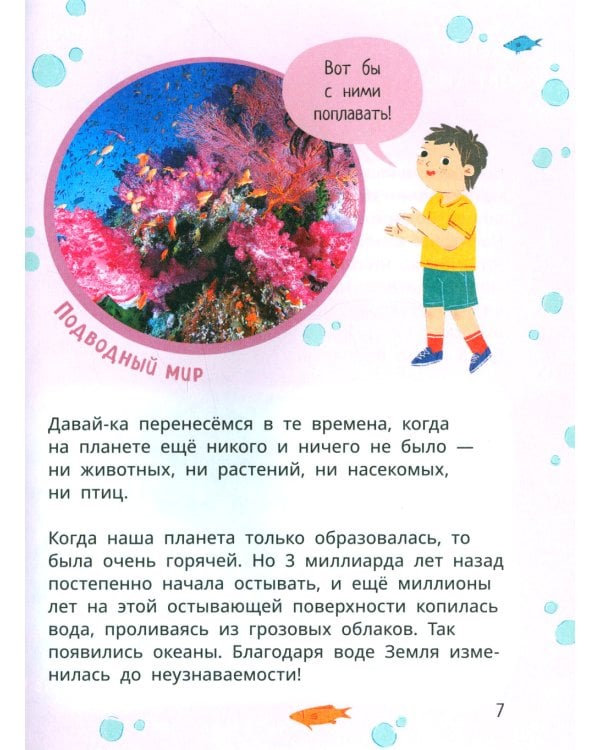 Вот бы с ними поплавать!

Подводный мир

Давай-ка перенесёмся в те времена, когда на планете ещё никого и ничего не было — ни животных, ни растений, ни насекомых, ни птиц.

Когда наша планета только образовалась, то была очень горячей. Но 3 миллиарда лет назад постепенно начала остывать, и ещё миллионы лет на этой остывающей поверхности копилась вода, проливаясь из грозовых облаков. Так появились океаны. Благодаря воде Земля изменилась до неузнаваемости!

7